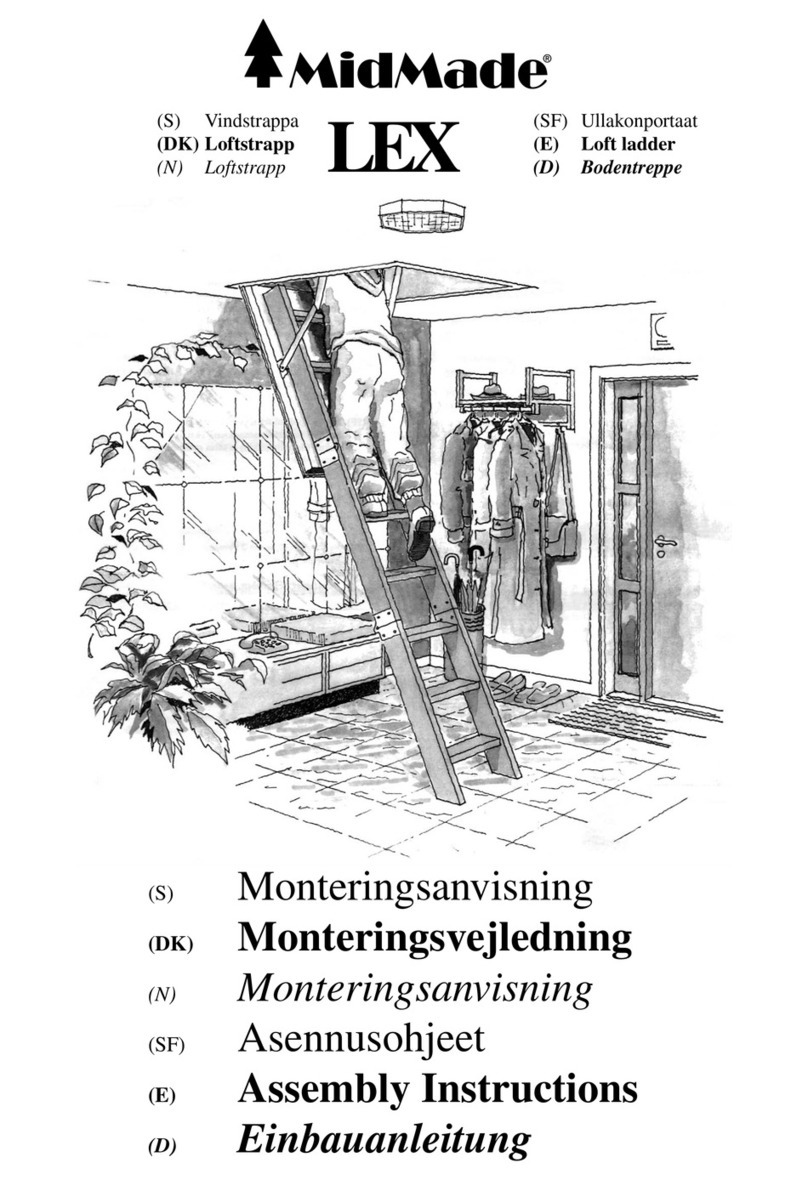 MidMade®

(S) Vindstrappa
(DK) Loftstrapp
(N) Loftstrapp

LEX

(SF) Ullakonportaat
(E) Loft ladder
(D) Bodentreppe

(S) Monteringsanvisning
(DK) Monteringsvejledning
(N) Monteringsanvisning
(SF) Asennusohjeet
(E) Assembly Instructions
(D) Einbauanleitung